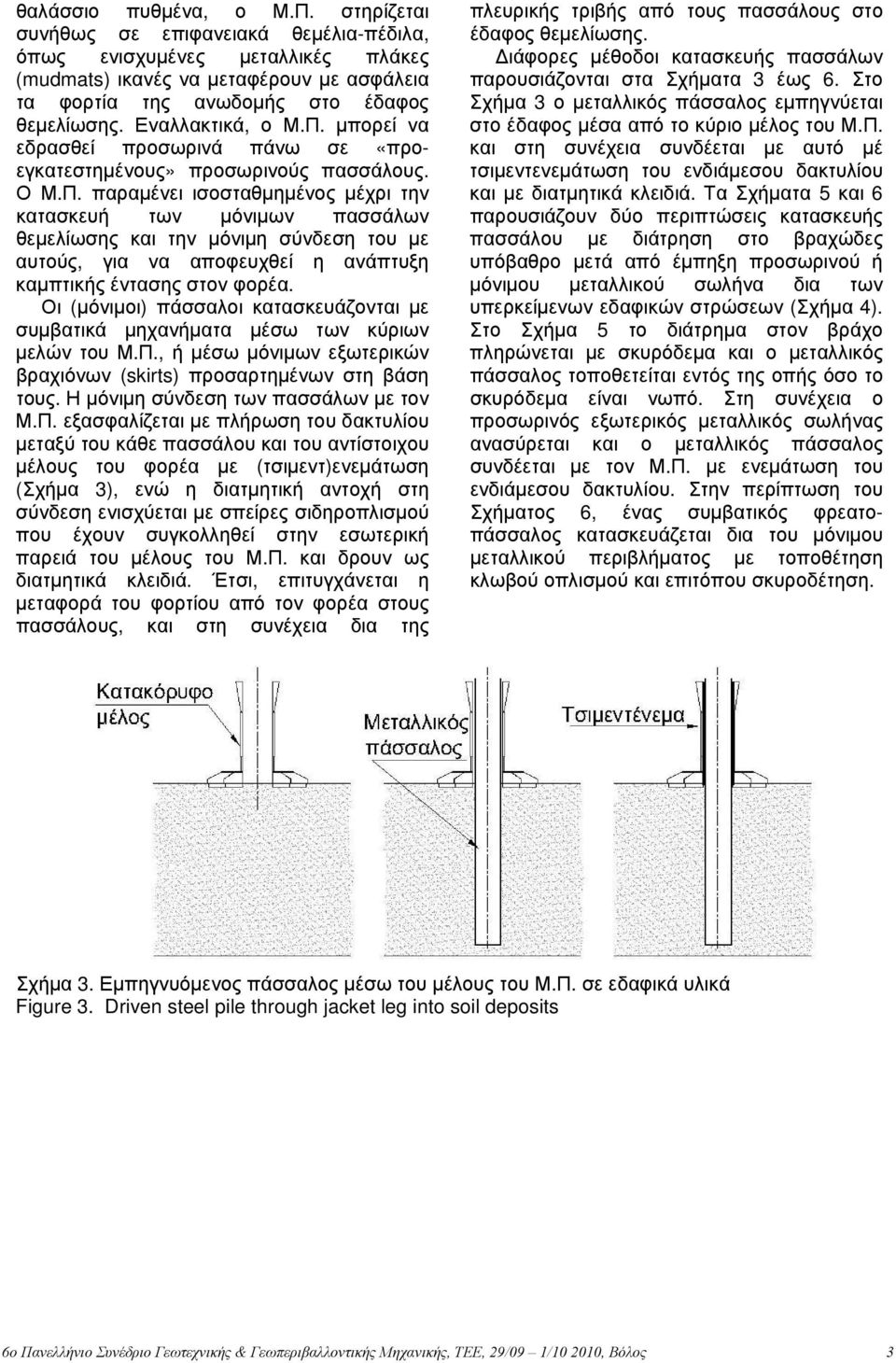 θαλάσσιο πυθμένα, ο Μ.Π. στηρίζεται συνήθως σε επιφανειακά θεμέλια-πέδιλα, όπως ενισχυμένες μεταλλικές πλάκες (mudmats) ικανές να μεταφέρουν με ασφάλεια τα φορτία της ανωδομής στο έδαφος θεμελίωσης. Εναλλακτικά, ο Μ.Π. μπορεί να εδρασθεί προσωρινά πάνω σε «προεγκατεστημένους» προσωρινούς πασσάλους. Ο Μ.Π. παραμένει ισοσταθμημένος μέχρι την κατασκευή των μόνιμων πασσάλων θεμελίωσης και την μόνιμη σύνδεση του με αυτούς, για να αποφευχθεί η ανάπτυξη καμπτικής έντασης στον φορέα.

Οι (μόνιμοι) πάσσαλοι κατασκευάζονται με συμβατικά μηχανήματα μέσω των κύριων μελών του Μ.Π., ή μέσω μόνιμων εξωτερικών βραχιόνων (skirts) προσαρτημένων στη βάση τους. Η μόνιμη σύνδεση των πασσάλων με τον Μ.Π. εξασφαλίζεται με πλήρωση του δακτυλίου μεταξύ του κάθε πασσάλου και του αντίστοιχου μέλους του φορέα με (τσιμεντ)ενεμάτωση (Σχήμα 3), ενώ η διατμητική αντοχή στη σύνδεση ενισχύεται με σπείρες σιδηροπλισμού που έχουν συγκολληθεί στην εσωτερική παρειά του μέλους του Μ.Π. και δρουν ως διατμητικά κλειδιά. Έτσι, επιτυγχάνεται η μεταφορά του φορτίου από τον φορέα στους πασσάλους, και στη συνέχεια δια της πλευρικής τριβής από τους πασσάλους στο έδαφος θεμελίωσης.

Διάφορες μέθοδοι κατασκευής πασσάλων παρουσιάζονται στα Σχήματα 3 έως 6. Στο Σχήμα 3 ο μεταλλικός πάσσαλος εμπηγνύεται στο έδαφος μέσα από το κύριο μέλος του Μ.Π. και στη συνέχεια συνδέεται με αυτό μέ τσιμεντενεμάτωση του ενδιάμεσου δακτυλίου και με διατμητικά κλειδιά. Τα Σχήματα 5 και 6 παρουσιάζουν δύο περιπτώσεις κατασκευής πασσάλου με διάτρηση στο βραχώδες υπόβαθρο μετά από έμπηξη προσωρινού ή μόνιμου μεταλλικού σωλήνα δια των υπερκείμενων εδαφικών στρώσεων (Σχήμα 4). Στο Σχήμα 5 το διάτρημα στον βράχο πληρώνεται με σκυρόδεμα και ο μεταλλικός πάσσαλος τοποθετείται εντός της οπής όσο το σκυρόδεμα είναι νωπό. Στη συνέχεια ο προσωρινός εξωτερικός μεταλλικός σωλήνας ανασύρεται και ο μεταλλικός πάσσαλος συνδέεται με τον Μ.Π. με ενεμάτωση του ενδιάμεσου δακτυλίου. Στην περίπτωση του Σχήματος 6, ένας συμβατικός φρεατοπάσσαλος κατασκευάζεται δια του μόνιμου μεταλλικού περιβλήματος με τοποθέτηση κλωβού οπλισμού και επιτόπου σκυροδέτηση.

Κατακόρυφο μέλος

Μεταλλικός πάσσαλος

Τσιμεντένεμα

Σχήμα 3. Εμπηγνυόμενος πάσσαλος μέσω του μέλους του Μ.Π. σε εδαφικά υλικά
Figure 3. Driven steel pile through jacket leg into soil deposits

6ο Πανελλήνιο Συνέδριο Γεωτεχνικής & Γεωπεριβαλλοντικής Μηχανικής, ΤΕΕ, 29/09 – 1/10 2010, Βόλος 3